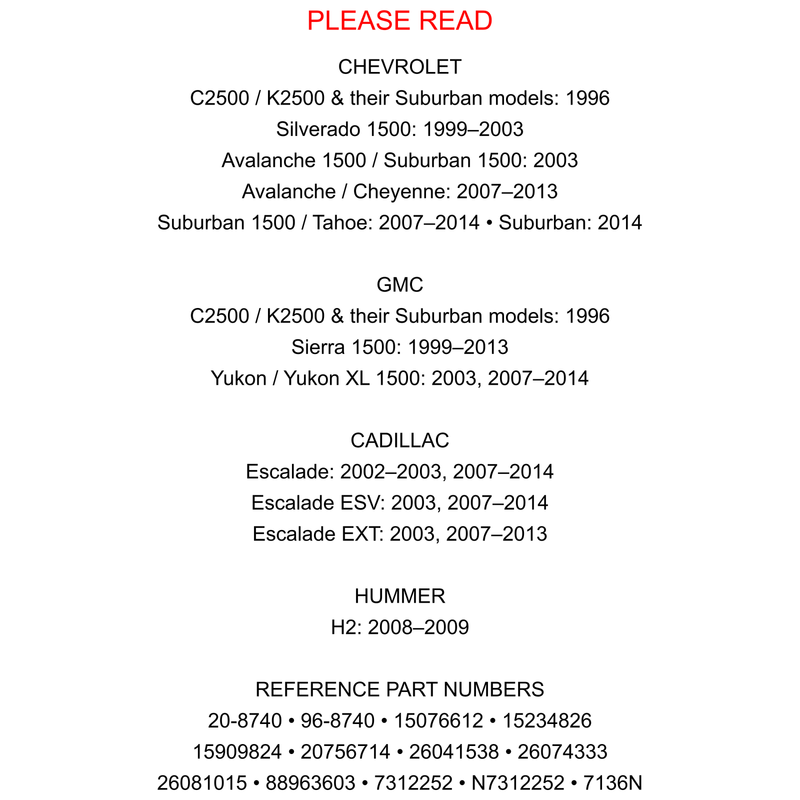 PLEASE READ

CHEVROLET
C2500 / K2500 & their Suburban models: 1996
Silverado 1500: 1999–2003
Avalanche 1500 / Suburban 1500: 2003
Avalanche / Cheyenne: 2007–2013
Suburban 1500 / Tahoe: 2007–2014 • Suburban: 2014

GMC
C2500 / K2500 & their Suburban models: 1996
Sierra 1500: 1999–2013
Yukon / Yukon XL 1500: 2003, 2007–2014

CADILLAC
Escalade: 2002–2003, 2007–2014
Escalade ESV: 2003, 2007–2014
Escalade EXT: 2003, 2007–2013

HUMMER
H2: 2008–2009

REFERENCE PART NUMBERS
20-8740 • 96-8740 • 15076612 • 15234826
15909824 • 20756714 • 26041538 • 26074333
26081015 • 88963603 • 7312252 • N7312252 • 7136N